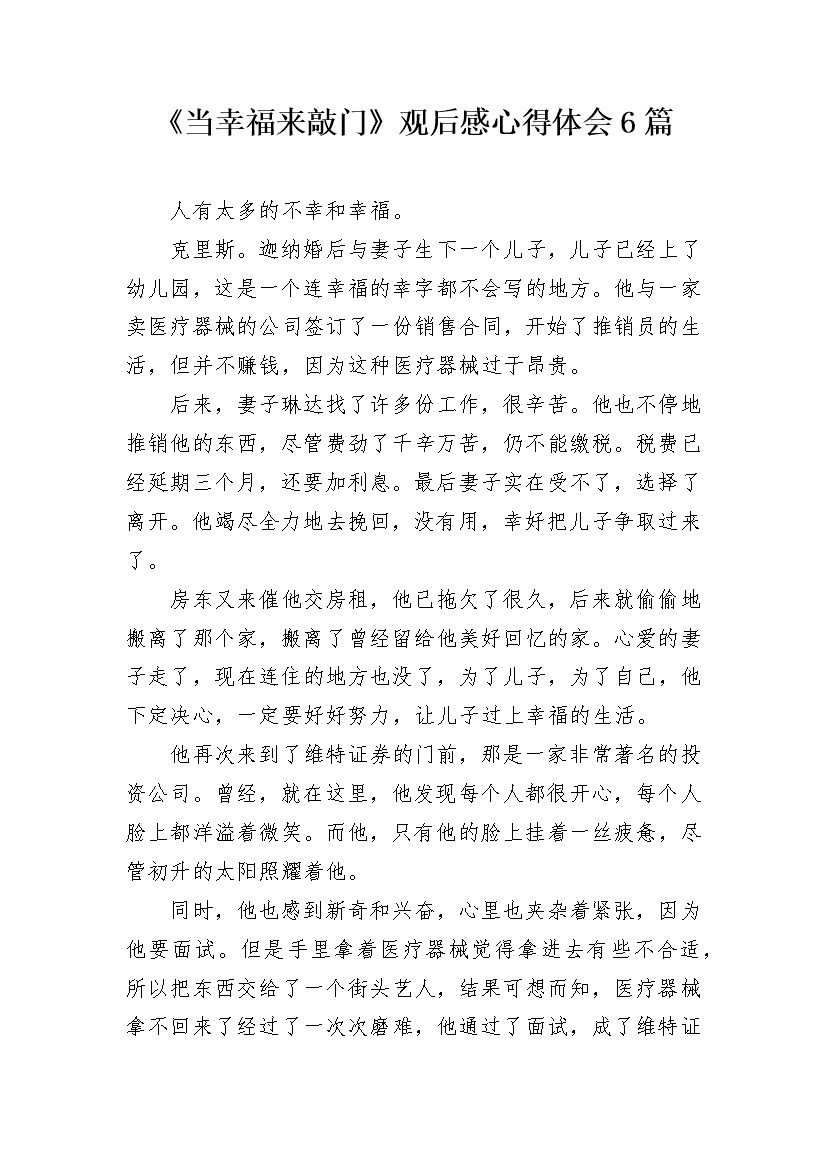 《当幸福来敲门》观后感心得体会6篇

人有太多的不幸和幸福。

克里斯。迦纳婚后与妻子生下一个儿子，儿子已经上了幼儿园，这是一个连幸福的幸字都不会写的地方。他与一家卖医疗器械的公司签订了一份销售合同，开始了推销员的生活，但并不赚钱，因为这种医疗器械过于昂贵。

后来，妻子琳达找了许多份工作，很辛苦。他也不停地推销他的东西，尽管费劲了千辛万苦，仍不能缴税。税费已经延期三个月，还要加利息。最后妻子实在受不了，选择了离开。他竭尽全力地去挽回，没有用，幸好把儿子争取过来了。

房东又来催他交房租，他已拖欠了很久，后来就偷偷地搬离了那个家，搬离了曾经留给他美好回忆的家。心爱的妻子走了，现在连住的地方也没了，为了儿子，为了自己，他下定决心，一定要好好努力，让儿子过上幸福的生活。

他再次来到了维特证券的门前，那是一家非常著名的投资公司。曾经，就在这里，他发现每个人都很开心，每个人脸上都洋溢着微笑。而他，只有他的脸上挂着一丝疲惫，尽管初升的太阳照耀着他。

同时，他也感到新奇和兴奋，心里也夹杂着紧张，因为他要面试。但是手里拿着医疗器械觉得拿进去有些不合适，所以把东西交给了一个街头艺人，结果可想而知，医疗器械拿不回来了经过了一次次磨难，他通过了面试，成了维特证